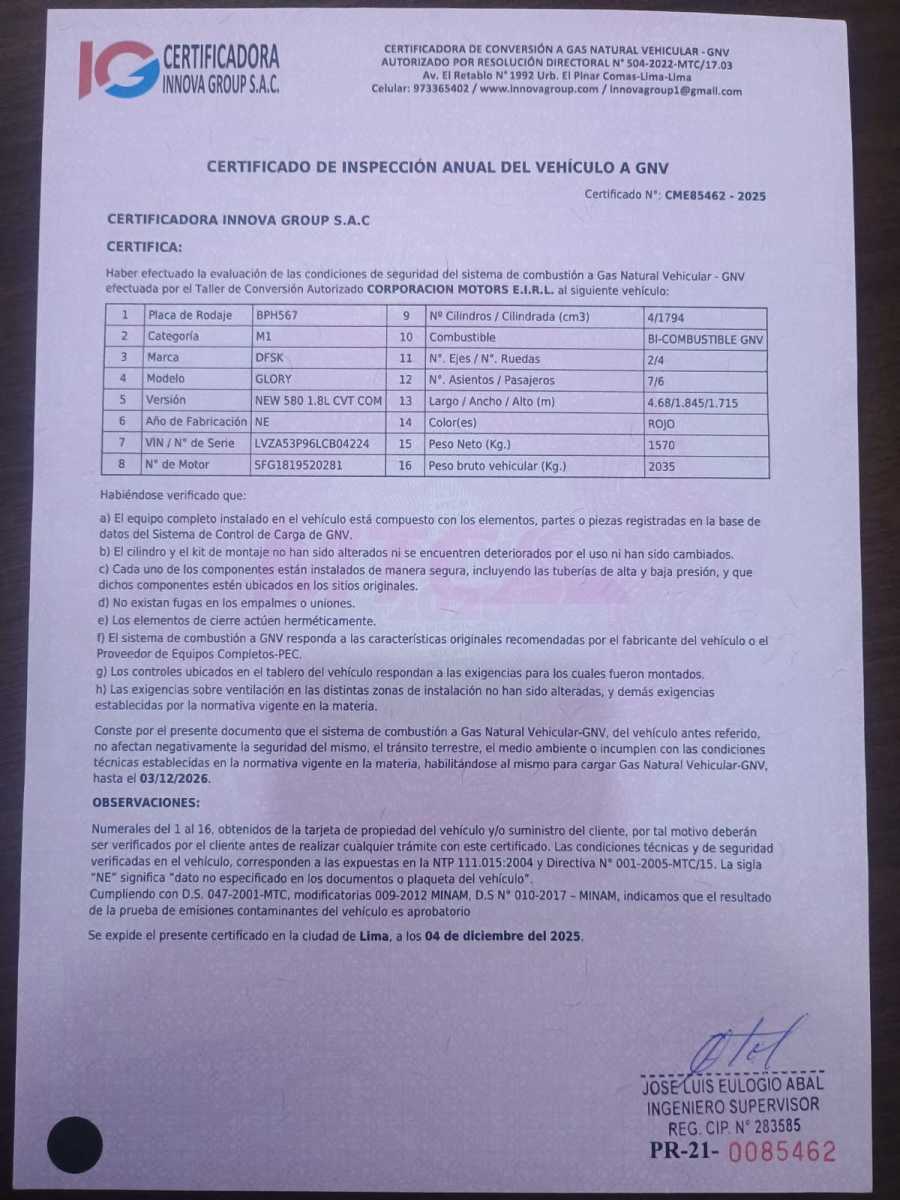 IG CERTIFICADORA INNOVA GROUP S.A.C.

CERTIFICADORA DE CONVERSIÓN A GAS NATURAL VEHICULAR - GNV
AUTORIZADO POR RESOLUCIÓN DIRECTORAL N° 504-2022-MTC/17.03
Av. El Retablo N° 1992 Urb. El Pinar Comas-Lima-Lima
Celular: 973365402 / www.innovagroup.com / innovagroup1@gmail.com

CERTIFICADO DE INSPECCIÓN ANUAL DEL VEHÍCULO A GNV

Certificado N°: CME85462 - 2025

CERTIFICADORA INNOVA GROUP S.A.C

CERTIFICA:

Haber efectuado la evaluación de las condiciones de seguridad del sistema de combustión a Gas Natural Vehicular - GNV efectuada por el Taller de Conversión Autorizado CORPORACION MOTORS E.I.R.L. al siguiente vehículo:

| 1 | Placa de Rodaje | BPH567 | 9 | Nº Cilindros / Cilindrada (cm3) | 4/1794 |
|---|---|---|---|---|---|
| 2 | Categoría | M1 | 10 | Combustible | BI-COMBUSTIBLE GNV |
| 3 | Marca | DFSK | 11 | N°. Ejes / N°. Ruedas | 2/4 |
| 4 | Modelo | GLORY | 12 | N°. Asientos / Pasajeros | 7/6 |
| 5 | Versión | NEW 580 1.8L CVT COM | 13 | Largo / Ancho / Alto (m) | 4.68/1.845/1.715 |
| 6 | Año de Fabricación | NE | 14 | Color(es) | ROJO |
| 7 | VIN / N° de Serie | LVZA53P96LCB04224 | 15 | Peso Neto (Kg.) | 1570 |
| 8 | N° de Motor | SFG1819520281 | 16 | Peso bruto vehicular (Kg.) | 2035 |

Habiéndose verificado que:

a) El equipo completo instalado en el vehículo está compuesto con los elementos, partes o piezas registradas en la base de datos del Sistema de Control de Carga de GNV.
b) El cilindro y el kit de montaje no han sido alterados ni se encuentren deteriorados por el uso ni han sido cambiados.
c) Cada uno de los componentes están instalados de manera segura, incluyendo las tuberías de alta y baja presión, y que dichos componentes estén ubicados en los sitios originales.
d) No existan fugas en los empalmes o uniones.
e) Los elementos de cierre actúen herméticamente.
f) El sistema de combustión a GNV responda a las características originales recomendadas por el fabricante del vehículo o el Proveedor de Equipos Completos-PEC.
g) Los controles ubicados en el tablero del vehículo respondan a las exigencias para los cuales fueron montados.
h) Las exigencias sobre ventilación en las distintas zonas de instalación no han sido alteradas, y demás exigencias establecidas por la normativa vigente en la materia.

Conste por el presente documento que el sistema de combustión a Gas Natural Vehicular-GNV, del vehículo antes referido, no afectan negativamente la seguridad del mismo, el tránsito terrestre, el medio ambiente o incumplen con las condiciones técnicas establecidas en la normativa vigente en la materia, habilitándose al mismo para cargar Gas Natural Vehicular-GNV, hasta el 03/12/2026.

OBSERVACIONES:

Numerales del 1 al 16, obtenidos de la tarjeta de propiedad del vehículo y/o suministro del cliente, por tal motivo deberán ser verificados por el cliente antes de realizar cualquier trámite con este certificado. Las condiciones técnicas y de seguridad verificadas en el vehículo, corresponden a las expuestas en la NTP 111.015:2004 y Directiva N° 001-2005-MTC/15. La sigla "NE" significa "dato no especificado en los documentos o plaqueta del vehículo".
Cumpliendo con D.S. 047-2001-MTC, modificatorias 009-2012 MINAM, D.S N° 010-2017 – MINAM, indicamos que el resultado de la prueba de emisiones contaminantes del vehículo es aprobatorio

Se expide el presente certificado en la ciudad de Lima, a los 04 de diciembre del 2025.

JOSE LUIS EULOGIO ABAL
INGENIERO SUPERVISOR
REG. CIP. N° 283585

PR-21- 0085462